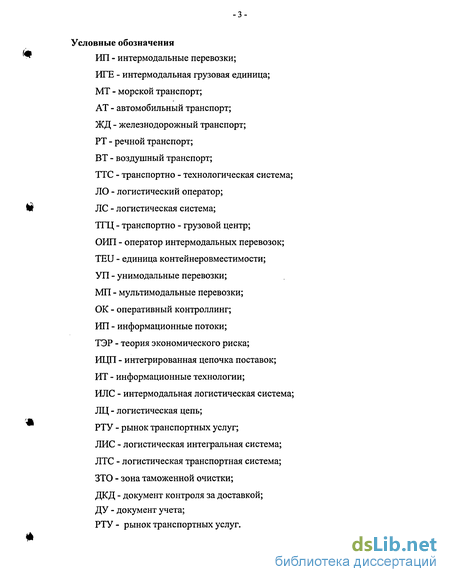 - 3 -

Условные обозначения

ИП - интермодальные перевозки;

ИГЕ - интермодальная грузовая единица;

МТ - морской транспорт;

АТ - автомобильный транспорт;

ЖД - железнодорожный транспорт;

РТ - речной транспорт;

ВТ - воздушный транспорт;

ТТС - транспортно - технологическая система;

ЛО - логистический оператор;

ЛС - логистическая система;

ТГЦ - транспортно - грузовой центр;

ОИП - оператор интермодальных перевозок;

TEU - единица контейнеровместимости;

УП - унимодальные перевозки;

МП - мультимодальные перевозки;

ОК - оперативный контроллинг;

ИП - информационные потоки;

ТЭР - теория экономического риска;

ИЦП - интегрированная цепочка поставок;

ИТ - информационные технологии;

ИЛС - интермодальная логистическая система;

ЛЦ - логистическая цепь;

РТУ - рынок транспортных услуг;

ЛИС - логистическая интегральная система;

ЛТС - логистическая транспортная система;

ЗТО - зона таможенной очистки;

ДКД - документ контроля за доставкой;

ДУ - документ учета;

РТУ - рынок транспортных услуг.

dsLib.net
библиотека диссертаций